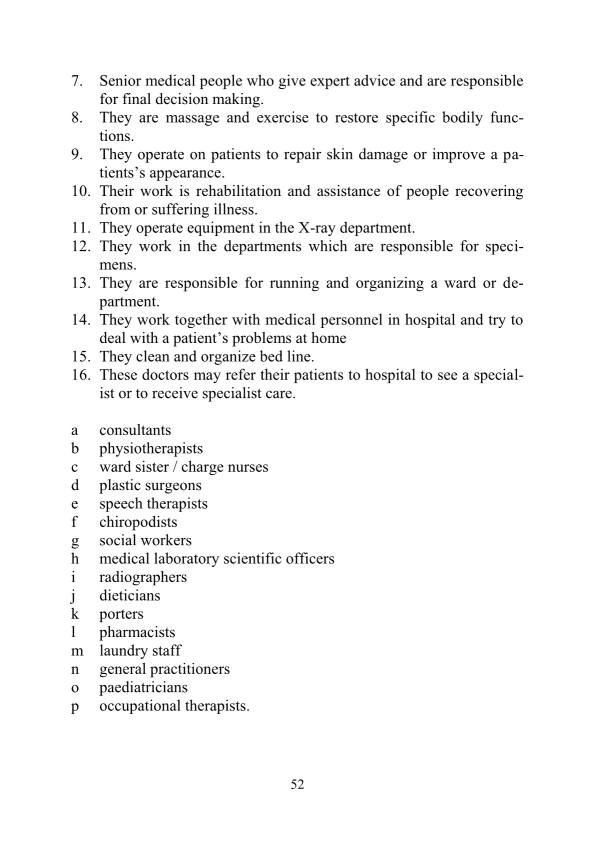 7. Senior medical people who give expert advice and are responsible for final decision making.
8. They are massage and exercise to restore specific bodily functions.
9. They operate on patients to repair skin damage or improve a patients's appearance.
10. Their work is rehabilitation and assistance of people recovering from or suffering illness.
11. They operate equipment in the X-ray department.
12. They work in the departments which are responsible for specimens.
13. They are responsible for running and organizing a ward or department.
14. They work together with medical personnel in hospital and try to deal with a patient's problems at home
15. They clean and organize bed line.
16. These doctors may refer their patients to hospital to see a specialist or to receive specialist care.

a consultants
b physiotherapists
c ward sister / charge nurses
d plastic surgeons
e speech therapists
f chiropodists
g social workers
h medical laboratory scientific officers
i radiographers
j dieticians
k porters
l pharmacists
m laundry staff
n general practitioners
o paediatricians
p occupational therapists.

52